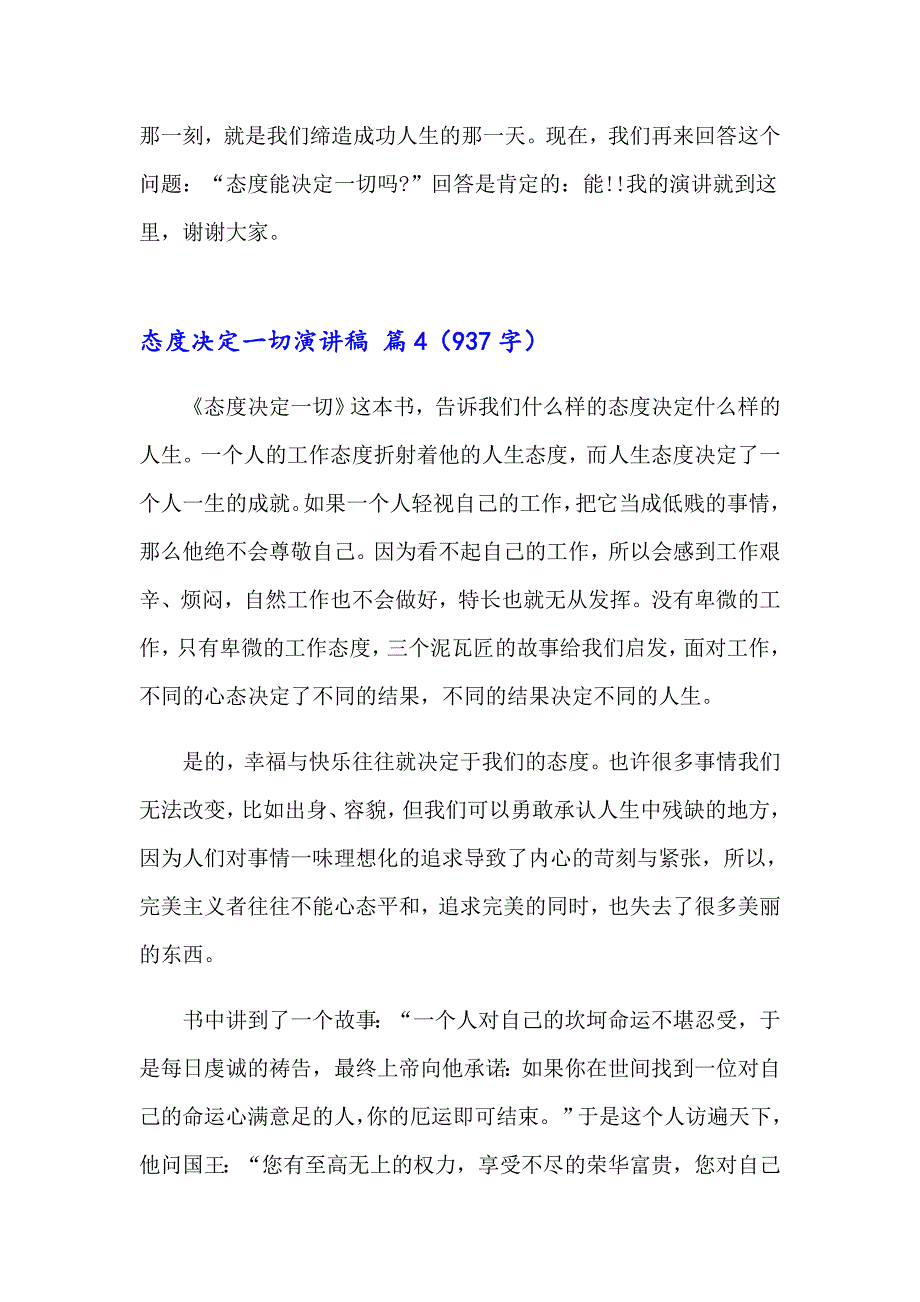 那一刻，就是我们缔造成功人生的那一天。现在，我们再来回答这个问题：“态度能决定一切吗?”回答是肯定的：能!!我的演讲就到这里，谢谢大家。

态度决定一切演讲稿 篇4（937字）

《态度决定一切》这本书，告诉我们什么样的态度决定什么样的人生。一个人的工作态度折射着他的人生态度，而人生态度决定了一个人一生的成就。如果一个人轻视自己的工作，把它当成低贱的事情，那么他绝不会尊敬自己。因为看不起自己的工作，所以会感到工作艰辛、烦闷，自然工作也不会做好，特长也就无从发挥。没有卑微的工作，只有卑微的工作态度，三个泥瓦匠的故事给我们启发，面对工作，不同的心态决定了不同的结果，不同的结果决定不同的人生。

是的，幸福与快乐往往就决定于我们的态度。也许很多事情我们无法改变，比如出身、容貌，但我们可以勇敢承认人生中残缺的地方，因为人们对事情一味理想化的追求导致了内心的苛刻与紧张，所以，完美主义者往往不能心态平和，追求完美的同时，也失去了很多美丽的东西。

书中讲到了一个故事：“一个人对自己的坎坷命运不堪忍受，于是每日虔诚的祷告，最终上帝向他承诺：如果你在世间找到一位对自己的命运心满意足的人，你的厄运即可结束。”于是这个人访遍天下，他问国王：“您有至高无上的权力，享受不尽的荣华富贵，您对自己